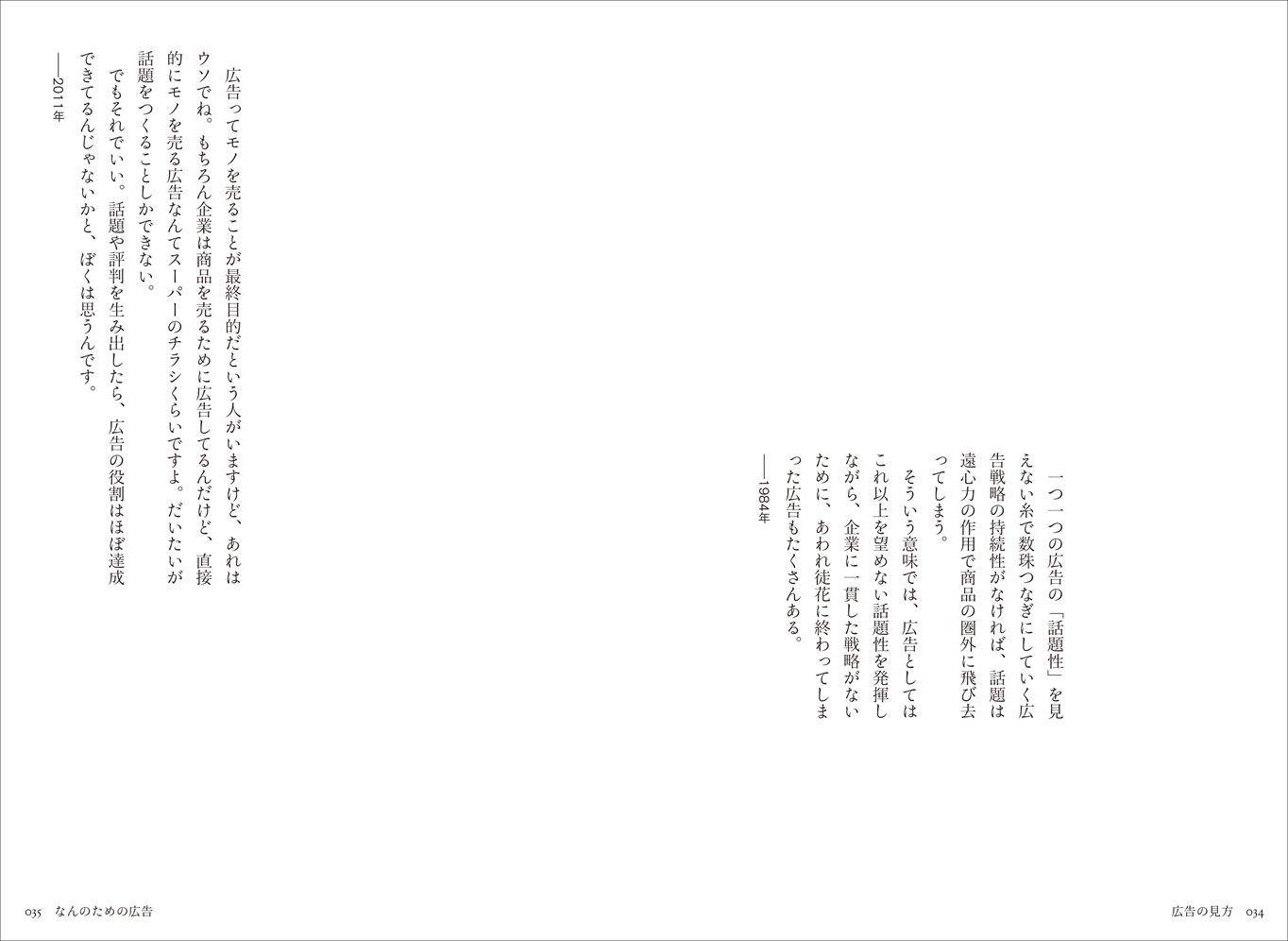 一つ一つの広告の「話題性」を見えない糸で数珠つなぎにしていく広告戦略の持続性がなければ、話題は遠心力の作用で商品の圏外に飛び去ってしまう。
そういう意味では、広告としてはこれ以上を望めない話題性を発揮しながら、企業に一貫した戦略がないために、あわれ徒花に終わってしまった広告もたくさんある。
——1984年

広告の見方　034

広告ってモノを売ることが最終目的だという人がいますけど、あれはウソでね。もちろん企業は商品を売るために広告してるんだけど、直接的にモノを売る広告なんてスーパーのチラシくらいですよ。だいたいが話題をつくることしかできない。
でもそれでいい。話題や評判を生み出したら、広告の役割はほぼ達成できてるんじゃないかと、ぼくは思うんです。
——2011年

035　なんのための広告